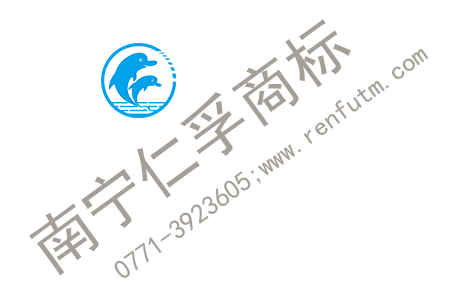 南宁仁孚商标
0771-3923605;www.renfutm.com